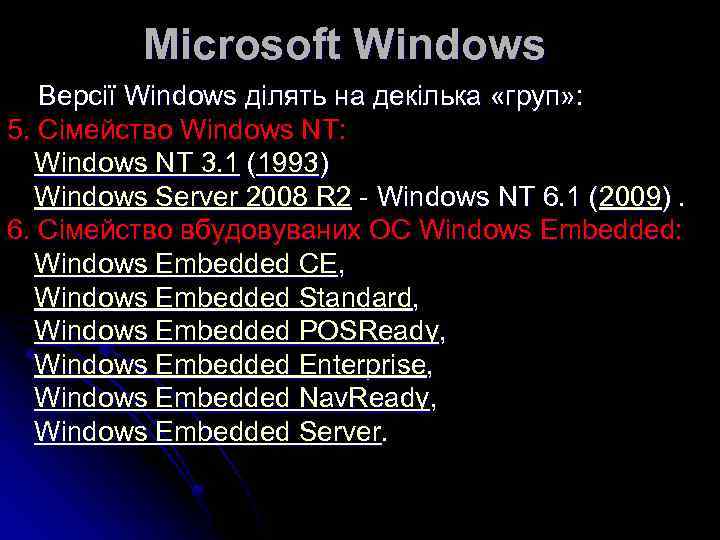 Microsoft Windows

Версії Windows ділять на декілька «груп»:
5. Сімейство Windows NT:
Windows NT 3.1 (1993)
Windows Server 2008 R2 - Windows NT 6.1 (2009) .
6. Сімейство вбудовуваних ОС Windows Embedded:
Windows Embedded CE,
Windows Embedded Standard,
Windows Embedded POSReady,
Windows Embedded Enterprise,
Windows Embedded NavReady,
Windows Embedded Server.